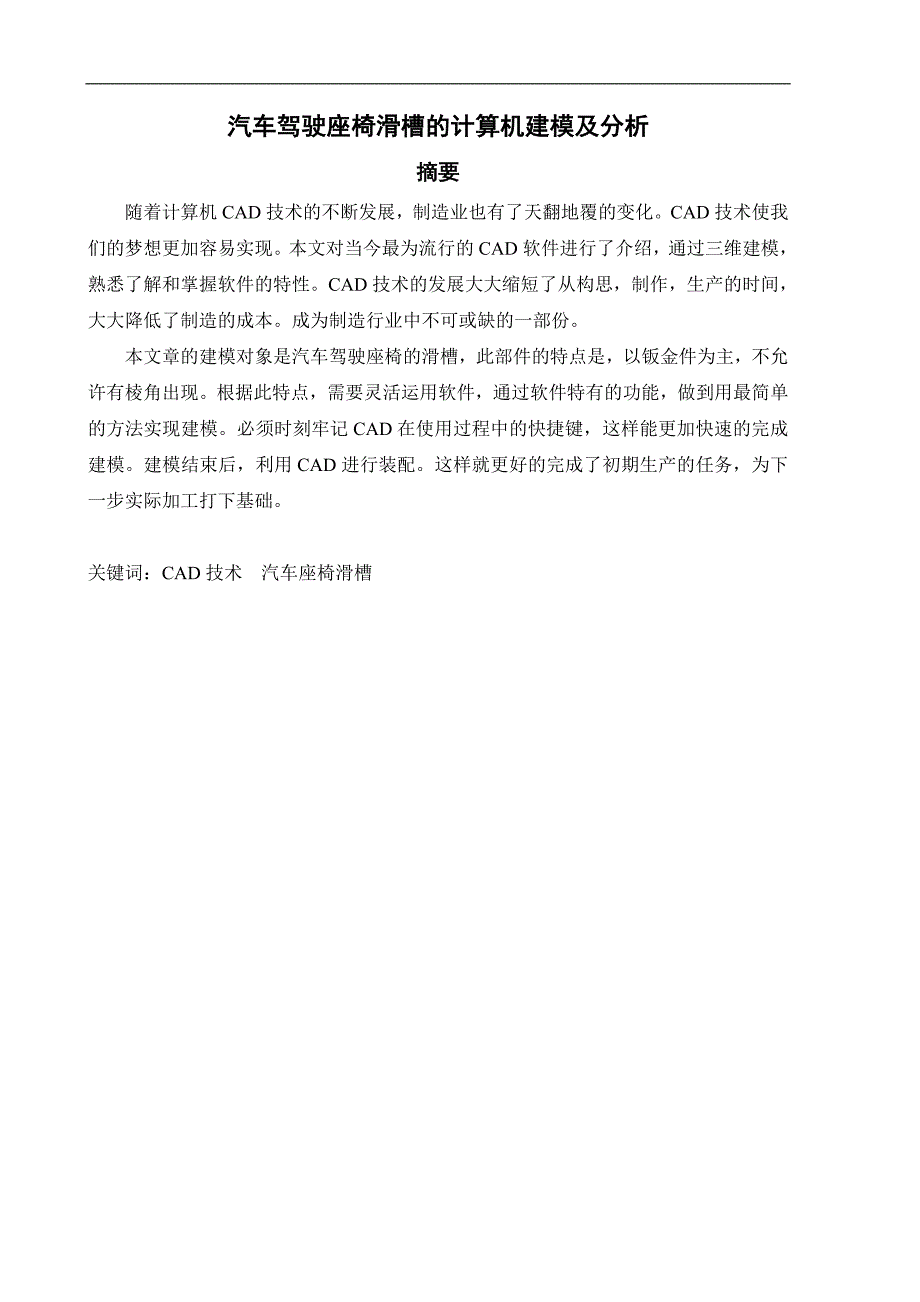 汽车驾驶座椅滑槽的计算机建模及分析

摘要

随着计算机 CAD 技术的不断发展，制造业也有了天翻地覆的变化。CAD 技术使我们的梦想更加容易实现。本文对当今最为流行的 CAD 软件进行了介绍，通过三维建模，熟悉了解和掌握软件的特性。CAD 技术的发展大大缩短了从构思，制作，生产的时间，大大降低了制造的成本。成为制造行业中不可或缺的一部份。

本文章的建模对象是汽车驾驶座椅的滑槽，此部件的特点是，以钣金件为主，不允许有棱角出现。根据此特点，需要灵活运用软件，通过软件特有的功能，做到用最简单的方法实现建模。必须时刻牢记 CAD 在使用过程中的快捷键，这样能更加快速的完成建模。建模结束后，利用 CAD 进行装配。这样就更好的完成了初期生产的任务，为下一步实际加工打下基础。

关键词：CAD 技术　汽车座椅滑槽